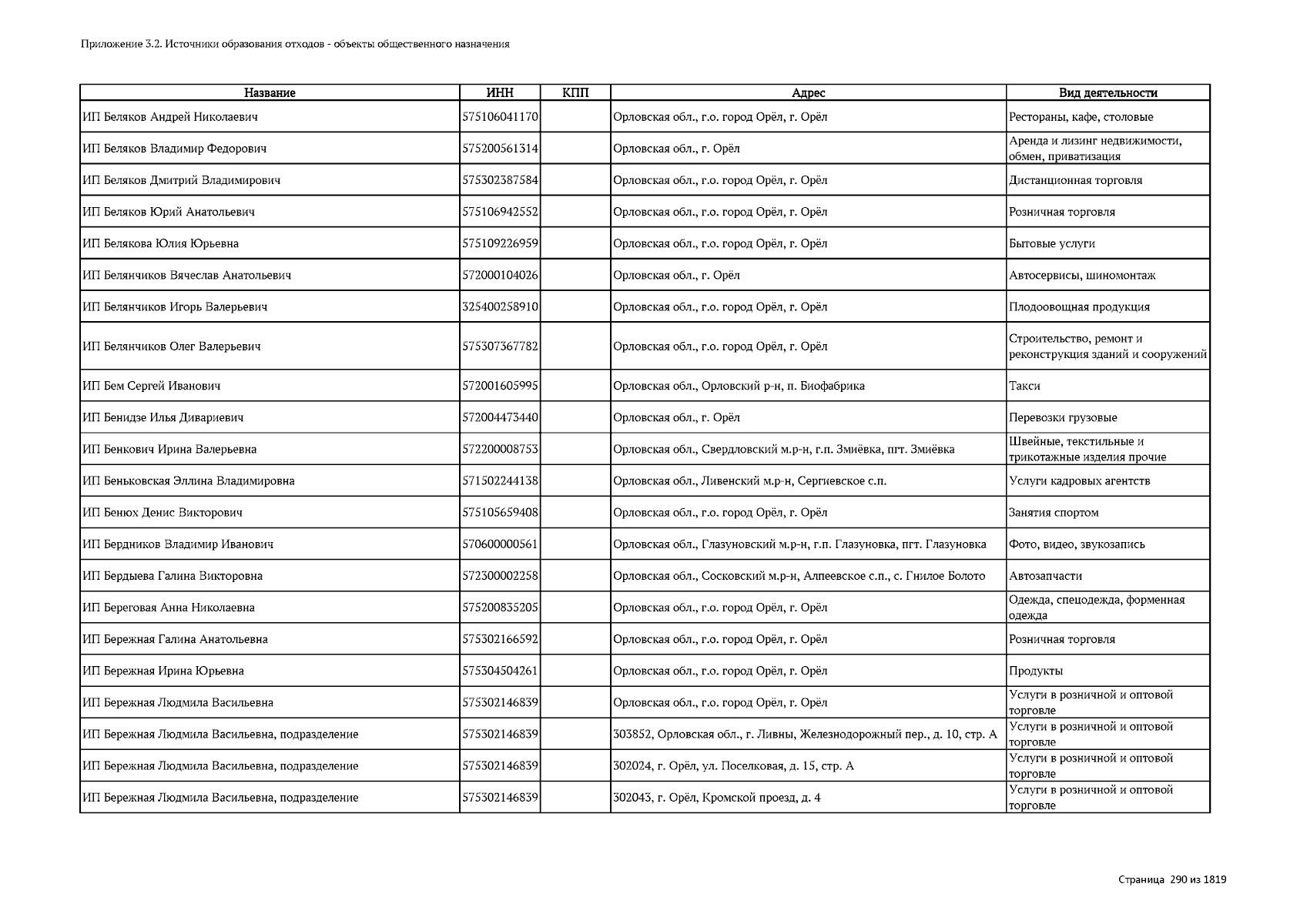 Приложение 3.2. Источники образования отходов - объекты общественного назначения

| Название | ИНН | КПП | Адрес | Вид деятельности |
|---|---|---|---|---|
| ИП Беляков Андрей Николаевич | 575106041170 | | Орловская обл., г.о. город Орёл, г. Орёл | Рестораны, кафе, столовые |
| ИП Беляков Владимир Федорович | 575200561314 | | Орловская обл., г. Орёл | Аренда и лизинг недвижимости, обмен, приватизация |
| ИП Беляков Дмитрий Владимирович | 575302387584 | | Орловская обл., г.о. город Орёл, г. Орёл | Дистанционная торговля |
| ИП Беляков Юрий Анатольевич | 575106942552 | | Орловская обл., г.о. город Орёл, г. Орёл | Розничная торговля |
| ИП Белякова Юлия Юрьевна | 575109226959 | | Орловская обл., г.о. город Орёл, г. Орёл | Бытовые услуги |
| ИП Белянчиков Вячеслав Анатольевич | 572000104026 | | Орловская обл., г. Орёл | Автосервисы, шиномонтаж |
| ИП Белянчиков Игорь Валерьевич | 325400258910 | | Орловская обл., г.о. город Орёл, г. Орёл | Плодоовощная продукция |
| ИП Белянчиков Олег Валерьевич | 575307367782 | | Орловская обл., г.о. город Орёл, г. Орёл | Строительство, ремонт и реконструкция зданий и сооружений |
| ИП Бем Сергей Иванович | 572001605995 | | Орловская обл., Орловский р-н, п. Биофабрика | Такси |
| ИП Бенидзе Илья Дивариевич | 572004473440 | | Орловская обл., г. Орёл | Перевозки грузовые |
| ИП Бенкович Ирина Валерьевна | 572200008753 | | Орловская обл., Свердловский м.р-н, г.п. Змиёвка, пгт. Змиёвка | Швейные, текстильные и трикотажные изделия прочие |
| ИП Беньковская Эллина Владимировна | 571502244138 | | Орловская обл., Ливенский м.р-н, Сергиевское с.п. | Услуги кадровых агентств |
| ИП Бенюх Денис Викторович | 575105659408 | | Орловская обл., г.о. город Орёл, г. Орёл | Занятия спортом |
| ИП Бердников Владимир Иванович | 570600000561 | | Орловская обл., Глазуновский м.р-н, г.п. Глазуновка, пгт. Глазуновка | Фото, видео, звукозапись |
| ИП Бердыева Галина Викторовна | 572300002258 | | Орловская обл., Сосковский м.р-н, Алпеевское с.п., с. Гнилое Болото | Автозапчасти |
| ИП Береговая Анна Николаевна | 575200835205 | | Орловская обл., г.о. город Орёл, г. Орёл | Одежда, спецодежда, форменная одежда |
| ИП Бережная Галина Анатольевна | 575302166592 | | Орловская обл., г.о. город Орёл, г. Орёл | Розничная торговля |
| ИП Бережная Ирина Юрьевна | 575304504261 | | Орловская обл., г.о. город Орёл, г. Орёл | Продукты |
| ИП Бережная Людмила Васильевна | 575302146839 | | Орловская обл., г.о. город Орёл, г. Орёл | Услуги в розничной и оптовой торговле |
| ИП Бережная Людмила Васильевна, подразделение | 575302146839 | | 303852, Орловская обл., г. Ливны, Железнодорожный пер., д. 10, стр. А | Услуги в розничной и оптовой торговле |
| ИП Бережная Людмила Васильевна, подразделение | 575302146839 | | 302024, г. Орёл, ул. Поселковая, д. 15, стр. А | Услуги в розничной и оптовой торговле |
| ИП Бережная Людмила Васильевна, подразделение | 575302146839 | | 302043, г. Орёл, Кромской проезд, д. 4 | Услуги в розничной и оптовой торговле |

Страница 290 из 1819